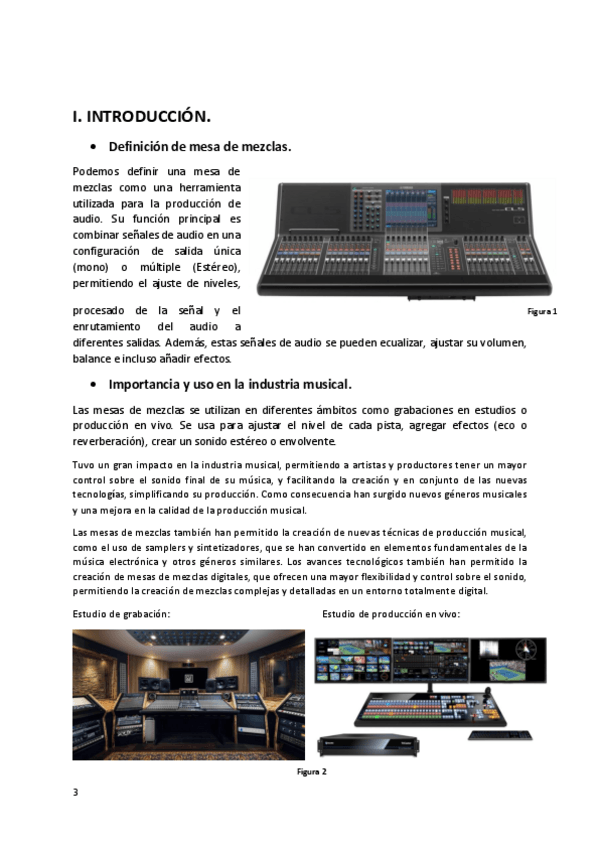 I. INTRODUCCIÓN.

• Definición de mesa de mezclas.

Podemos definir una mesa de mezclas como una herramienta utilizada para la producción de audio. Su función principal es combinar señales de audio en una configuración de salida única (mono) o múltiple (Estéreo), permitiendo el ajuste de niveles, procesado de la señal y el enrutamiento del audio a diferentes salidas. Además, estas señales de audio se pueden ecualizar, ajustar su volumen, balance e incluso añadir efectos.

Figura 1

• Importancia y uso en la industria musical.

Las mesas de mezclas se utilizan en diferentes ámbitos como grabaciones en estudios o producción en vivo. Se usa para ajustar el nivel de cada pista, agregar efectos (eco o reverberación), crear un sonido estéreo o envolvente.

Tuvo un gran impacto en la industria musical, permitiendo a artistas y productores tener un mayor control sobre el sonido final de su música, y facilitando la creación y en conjunto de las nuevas tecnologías, simplificando su producción. Como consecuencia han surgido nuevos géneros musicales y una mejora en la calidad de la producción musical.

Las mesas de mezclas también han permitido la creación de nuevas técnicas de producción musical, como el uso de samplers y sintetizadores, que se han convertido en elementos fundamentales de la música electrónica y otros géneros similares. Los avances tecnológicos también han permitido la creación de mesas de mezclas digitales, que ofrecen una mayor flexibilidad y control sobre el sonido, permitiendo la creación de mezclas complejas y detalladas en un entorno totalmente digital.

Estudio de grabación:

Estudio de producción en vivo:

Figura 2

3